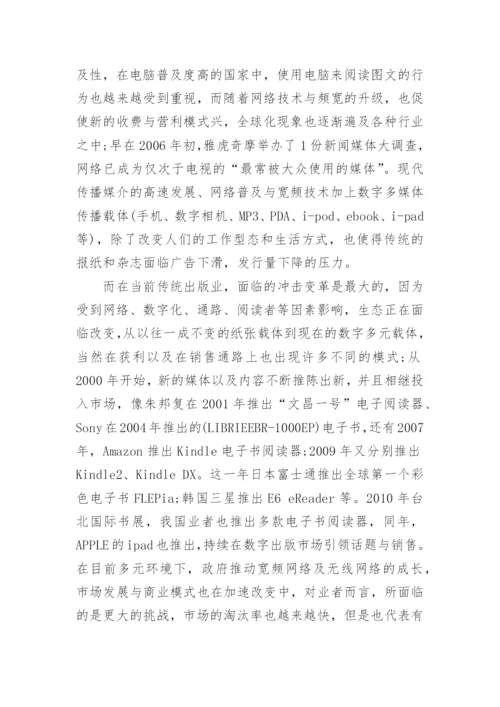 及性，在电脑普及度高的国家中，使用电脑来阅读图文的行为也越来越受到重视，而随着网络技术与频宽的升级，也促使新的收费与营利模式兴，全球化现象也逐渐遍及各种行业之中;早在2006年初，雅虎奇摩举办了1份新闻媒体大调查，网络已成为仅次于电视的“最常被大众使用的媒体”。现代传播媒介的高速发展、网络普及与宽频技术加上数字多媒体传播载体(手机、数字相机、MP3、PDA、i-pod、ebook、i-pad等)，除了改变人们的工作型态和生活方式，也使得传统的报纸和杂志面临广告下滑，发行量下降的压力。

而在当前传统出版业，面临的冲击变革是最大的，因为受到网络、数字化、通路、阅读者等因素影响，生态正在面临改变，从以往一成不变的纸张载体到现在的数字多元载体，当然在获利以及在销售通路上也出现许多不同的模式;从2000年开始，新的媒体以及内容不断推陈出新，并且相继投入市场，像朱邦复在2001年推出“文昌一号”电子阅读器、Sony在2004年推出的(LIBRIEEBR-1000EP)电子书，还有2007年，Amazon推出Kindle电子书阅读器;2009年又分别推出Kindle2、Kindle DX。这一年日本富士通推出全球第一个彩色电子书FLEPia;韩国三星推出E6 eReader等。2010年台北国际书展，我国业者也推出多款电子书阅读器，同年，APPLE的ipad也推出，持续在数字出版市场引领话题与销售。在目前多元环境下，政府推动宽频网络及无线网络的成长，市场发展与商业模式也在加速改变中，对业者而言，所面临的是更大的挑战，市场的淘汰率也越来越快，但是也代表有